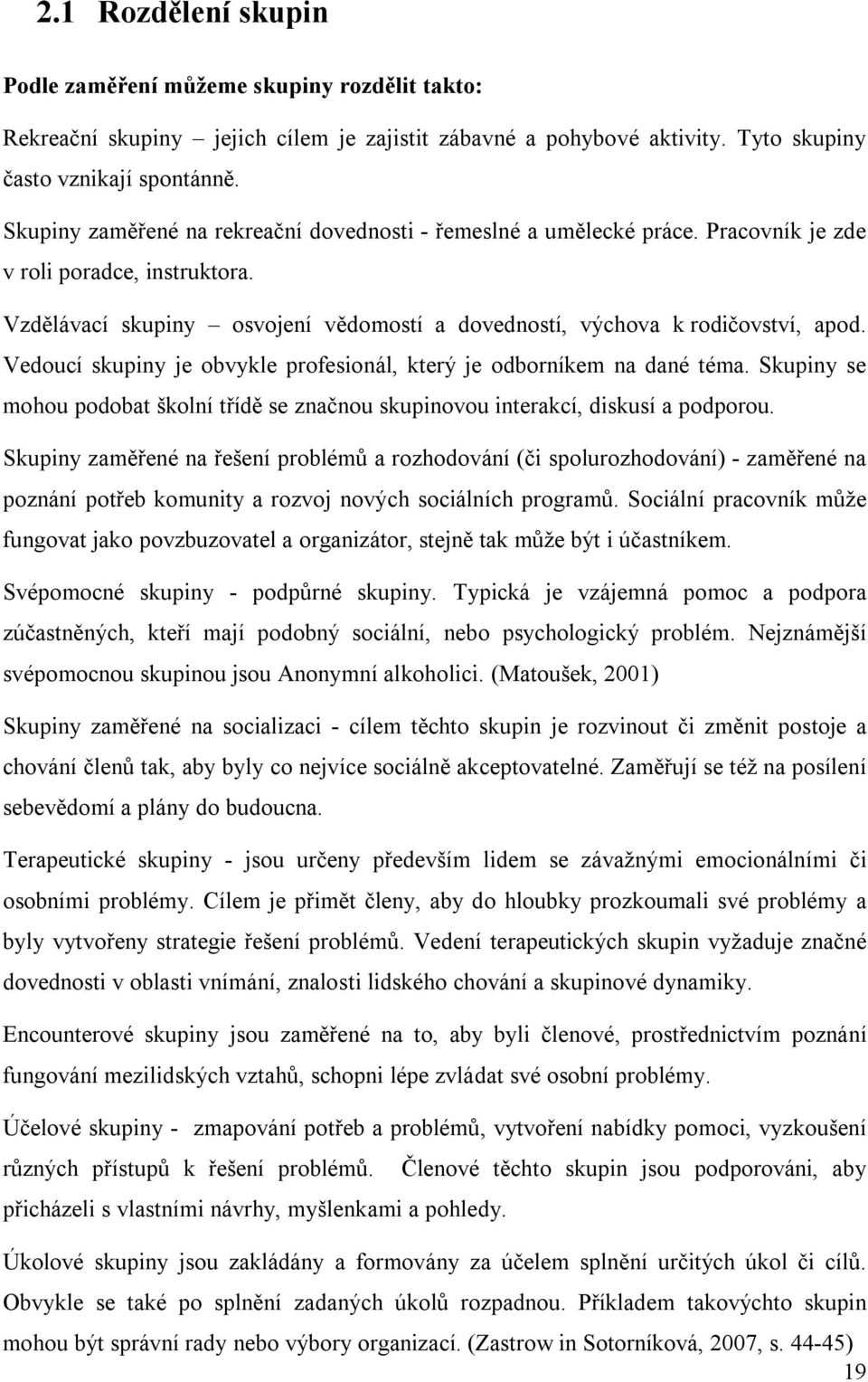 2.1 Rozdělení skupin

Podle zaměření můžeme skupiny rozdělit takto:

Rekreační skupiny – jejich cílem je zajistit zábavné a pohybové aktivity. Tyto skupiny často vznikají spontánně.

Skupiny zaměřené na rekreační dovednosti - řemeslné a umělecké práce. Pracovník je zde v roli poradce, instruktora.

Vzdělávací skupiny – osvojení vědomostí a dovedností, výchova k rodičovství, apod. Vedoucí skupiny je obvykle profesionál, který je odborníkem na dané téma. Skupiny se mohou podobat školní třídě se značnou skupinovou interakcí, diskusí a podporou.

Skupiny zaměřené na řešení problémů a rozhodování (či spolurozhodování) - zaměřené na poznání potřeb komunity a rozvoj nových sociálních programů. Sociální pracovník může fungovat jako povzbuzovatel a organizátor, stejně tak může být i účastníkem.

Svépomocné skupiny - podpůrné skupiny. Typická je vzájemná pomoc a podpora zúčastněných, kteří mají podobný sociální, nebo psychologický problém. Nejznámější svépomocnou skupinou jsou Anonymní alkoholici. (Matoušek, 2001)

Skupiny zaměřené na socializaci - cílem těchto skupin je rozvinout či změnit postoje a chování členů tak, aby byly co nejvíce sociálně akceptovatelné. Zaměřují se též na posílení sebevědomí a plány do budoucna.

Terapeutické skupiny - jsou určeny především lidem se závažnými emocionálními či osobními problémy. Cílem je přimět členy, aby do hloubky prozkoumali své problémy a byly vytvořeny strategie řešení problémů. Vedení terapeutických skupin vyžaduje značné dovednosti v oblasti vnímání, znalosti lidského chování a skupinové dynamiky.

Encounterové skupiny jsou zaměřené na to, aby byli členové, prostřednictvím poznání fungování mezilidských vztahů, schopni lépe zvládat své osobní problémy.

Účelové skupiny - zmapování potřeb a problémů, vytvoření nabídky pomoci, vyzkoušení různých přístupů k řešení problémů. Členové těchto skupin jsou podporováni, aby přicházeli s vlastními návrhy, myšlenkami a pohledy.

Úkolové skupiny jsou zakládány a formovány za účelem splnění určitých úkol či cílů. Obvykle se také po splnění zadaných úkolů rozpadnou. Příkladem takovýchto skupin mohou být správní rady nebo výbory organizací. (Zastrow in Sotorníková, 2007, s. 44-45)

19